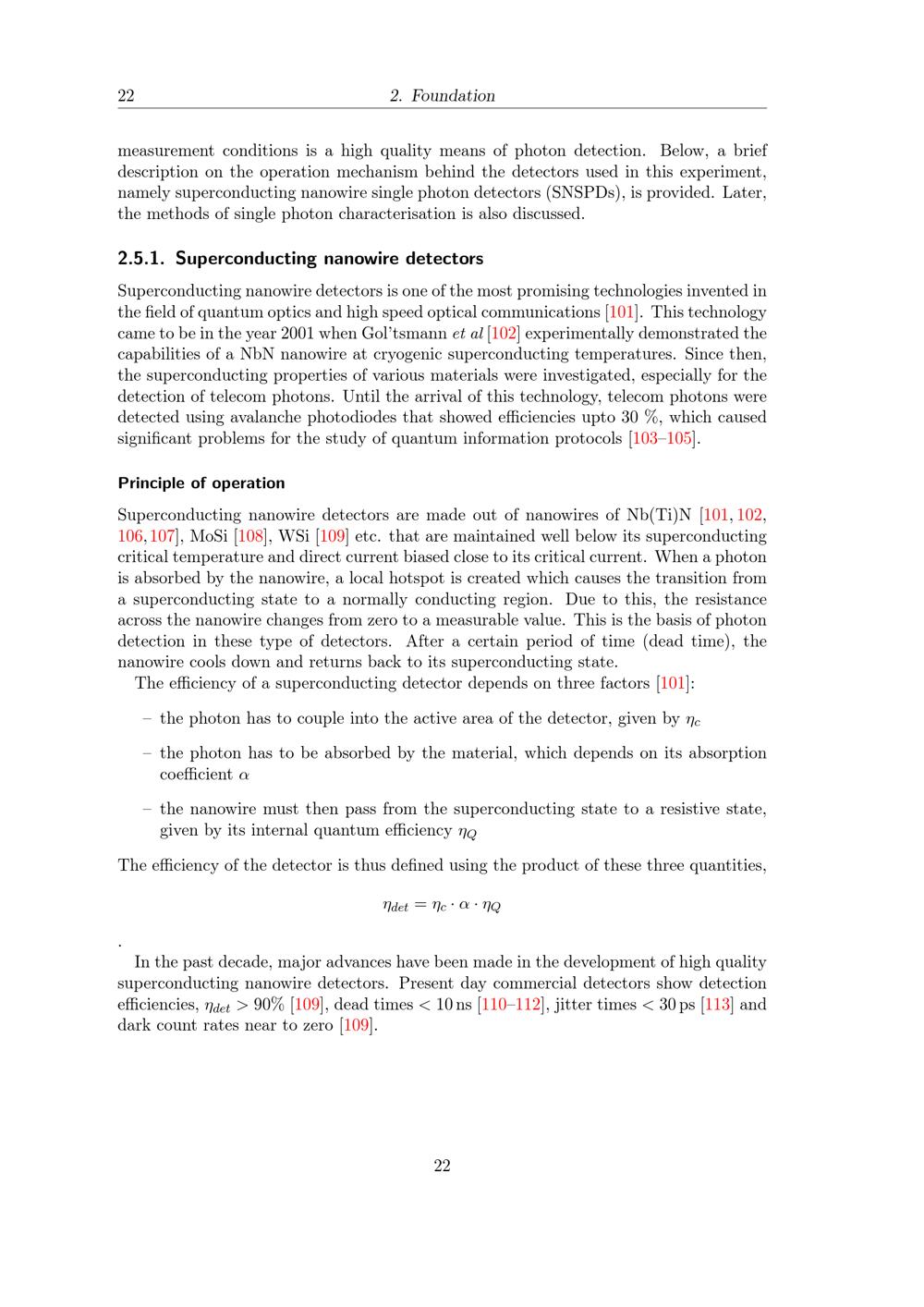 22 2. Foundation

measurement conditions is a high quality means of photon detection. Below, a brief description on the operation mechanism behind the detectors used in this experiment, namely superconducting nanowire single photon detectors (SNSPDs), is provided. Later, the methods of single photon characterisation is also discussed.

2.5.1. Superconducting nanowire detectors

Superconducting nanowire detectors is one of the most promising technologies invented in the field of quantum optics and high speed optical communications [101]. This technology came to be in the year 2001 when Gol'tsmann et al [102] experimentally demonstrated the capabilities of a NbN nanowire at cryogenic superconducting temperatures. Since then, the superconducting properties of various materials were investigated, especially for the detection of telecom photons. Until the arrival of this technology, telecom photons were detected using avalanche photodiodes that showed efficiencies upto 30 %, which caused significant problems for the study of quantum information protocols [103–105].

Principle of operation

Superconducting nanowire detectors are made out of nanowires of Nb(Ti)N [101, 102, 106, 107], MoSi [108], WSi [109] etc. that are maintained well below its superconducting critical temperature and direct current biased close to its critical current. When a photon is absorbed by the nanowire, a local hotspot is created which causes the transition from a superconducting state to a normally conducting region. Due to this, the resistance across the nanowire changes from zero to a measurable value. This is the basis of photon detection in these type of detectors. After a certain period of time (dead time), the nanowire cools down and returns back to its superconducting state.

The efficiency of a superconducting detector depends on three factors [101]:

– the photon has to couple into the active area of the detector, given by $\eta_c$

– the photon has to be absorbed by the material, which depends on its absorption coefficient $\alpha$

– the nanowire must then pass from the superconducting state to a resistive state, given by its internal quantum efficiency $\eta_Q$

The efficiency of the detector is thus defined using the product of these three quantities,

$\eta_{det} = \eta_c \cdot \alpha \cdot \eta_Q$

.

In the past decade, major advances have been made in the development of high quality superconducting nanowire detectors. Present day commercial detectors show detection efficiencies, $\eta_{det} > 90\%$ [109], dead times $< 10$ ns [110–112], jitter times $< 30$ ps [113] and dark count rates near to zero [109].

22